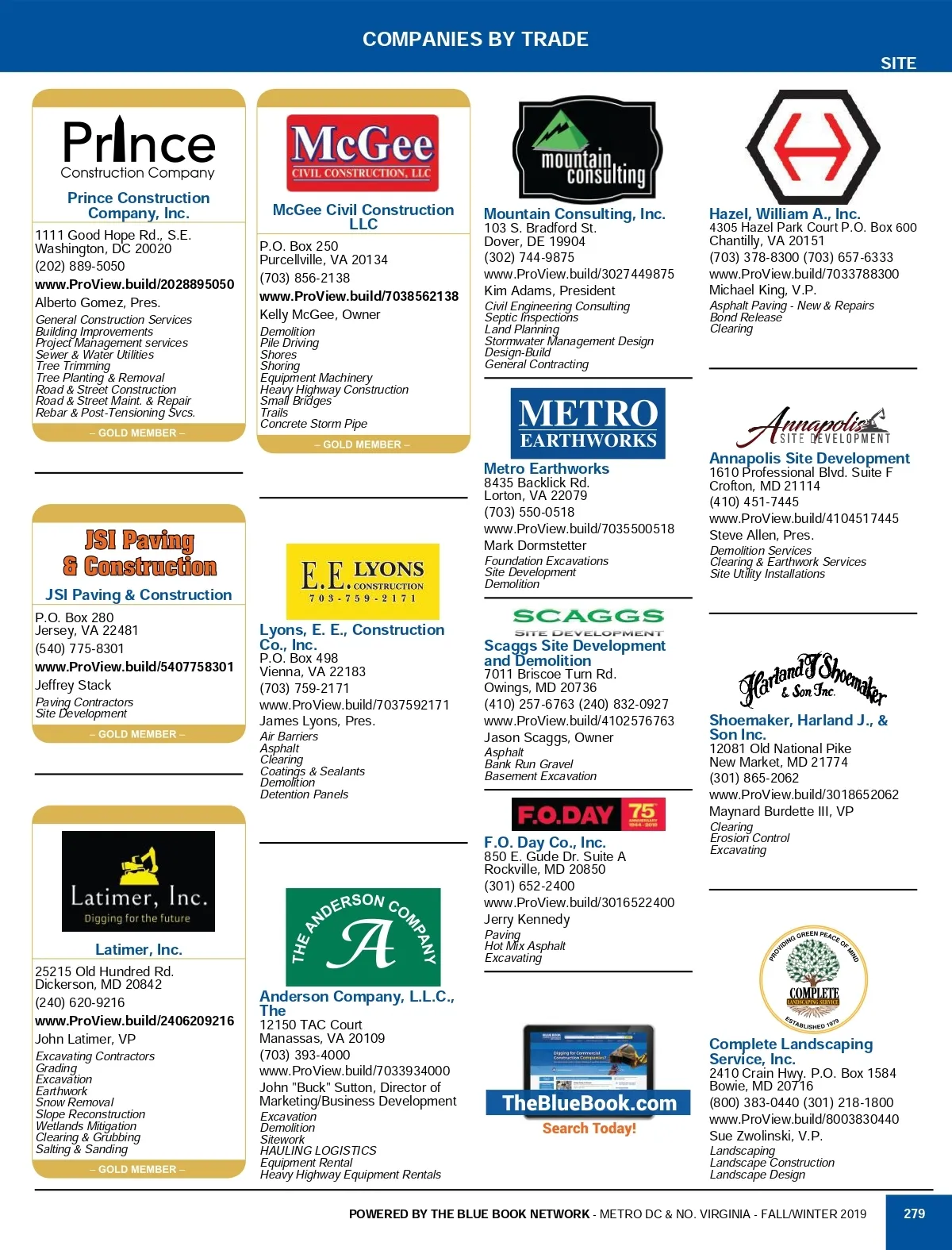 COMPANIES BY TRADE

SITE

Prince Construction Company

Prince Construction Company, Inc.
1111 Good Hope Rd., S.E.
Washington, DC 20020
(202) 889-5050
www.ProView.build/2028895050
Alberto Gomez, Pres.
General Construction Services
Building Improvements
Project Management services
Sewer & Water Utilities
Tree Trimming
Tree Planting & Removal
Road & Street Construction
Road & Street Maint. & Repair
Rebar & Post-Tensioning Svcs.
– GOLD MEMBER –

JSI Paving & Construction

JSI Paving & Construction
P.O. Box 280
Jersey, VA 22481
(540) 775-8301
www.ProView.build/5407758301
Jeffrey Stack
Paving Contractors
Site Development
– GOLD MEMBER –

Latimer, Inc.
Digging for the future

Latimer, Inc.
25215 Old Hundred Rd.
Dickerson, MD 20842
(240) 620-9216
www.ProView.build/2406209216
John Latimer, VP
Excavating Contractors
Grading
Excavation
Earthwork
Snow Removal
Slope Reconstruction
Wetlands Mitigation
Clearing & Grubbing
Salting & Sanding
– GOLD MEMBER –

McGee
CIVIL CONSTRUCTION, LLC

McGee Civil Construction LLC
P.O. Box 250
Purcellville, VA 20134
(703) 856-2138
www.ProView.build/7038562138
Kelly McGee, Owner
Demolition
Pile Driving
Shores
Shoring
Equipment Machinery
Heavy Highway Construction
Small Bridges
Trails
Concrete Storm Pipe
– GOLD MEMBER –

E.E. LYONS CONSTRUCTION
703-759-2171

Lyons, E. E., Construction Co., Inc.
P.O. Box 498
Vienna, VA 22183
(703) 759-2171
www.ProView.build/7037592171
James Lyons, Pres.
Air Barriers
Asphalt
Clearing
Coatings & Sealants
Demolition
Detention Panels

THE ANDERSON COMPANY
A

Anderson Company, L.L.C., The
12150 TAC Court
Manassas, VA 20109
(703) 393-4000
www.ProView.build/7033934000
John "Buck" Sutton, Director of Marketing/Business Development
Excavation
Demolition
Sitework
HAULING LOGISTICS
Equipment Rental
Heavy Highway Equipment Rentals

mountain consulting

Mountain Consulting, Inc.
103 S. Bradford St.
Dover, DE 19904
(302) 744-9875
www.ProView.build/3027449875
Kim Adams, President
Civil Engineering Consulting
Septic Inspections
Land Planning
Stormwater Management Design
Design-Build
General Contracting

METRO EARTHWORKS

Metro Earthworks
8435 Backlick Rd.
Lorton, VA 22079
(703) 550-0518
www.ProView.build/7035500518
Mark Dormstetter
Foundation Excavations
Site Development
Demolition

SCAGGS
SITE DEVELOPMENT

Scaggs Site Development and Demolition
7011 Briscoe Turn Rd.
Owings, MD 20736
(410) 257-6763 (240) 832-0927
www.ProView.build/4102576763
Jason Scaggs, Owner
Asphalt
Bank Run Gravel
Basement Excavation

F.O.DAY 75

F.O. Day Co., Inc.
850 E. Gude Dr. Suite A
Rockville, MD 20850
(301) 652-2400
www.ProView.build/3016522400
Jerry Kennedy
Paving
Hot Mix Asphalt
Excavating

TheBlueBook.com
Search Today!

Hazel, William A., Inc.
4305 Hazel Park Court P.O. Box 600
Chantilly, VA 20151
(703) 378-8300 (703) 657-6333
www.ProView.build/7033788300
Michael King, V.P.
Asphalt Paving - New & Repairs
Bond Release
Clearing

Annapolis SITE DEVELOPMENT

Annapolis Site Development
1610 Professional Blvd. Suite F
Crofton, MD 21114
(410) 451-7445
www.ProView.build/4104517445
Steve Allen, Pres.
Demolition Services
Clearing & Earthwork Services
Site Utility Installations

Harland J Shoemaker & Son Inc.

Shoemaker, Harland J., & Son Inc.
12081 Old National Pike
New Market, MD 21774
(301) 865-2062
www.ProView.build/3018652062
Maynard Burdette III, VP
Clearing
Erosion Control
Excavating

PROVIDING GREEN PEACE OF MIND
COMPLETE LANDSCAPING SERVICE
ESTABLISHED 1979

Complete Landscaping Service, Inc.
2410 Crain Hwy. P.O. Box 1584
Bowie, MD 20716
(800) 383-0440 (301) 218-1800
www.ProView.build/8003830440
Sue Zwolinski, V.P.
Landscaping
Landscape Construction
Landscape Design

POWERED BY THE BLUE BOOK NETWORK - METRO DC & NO. VIRGINIA - FALL/WINTER 2019
279